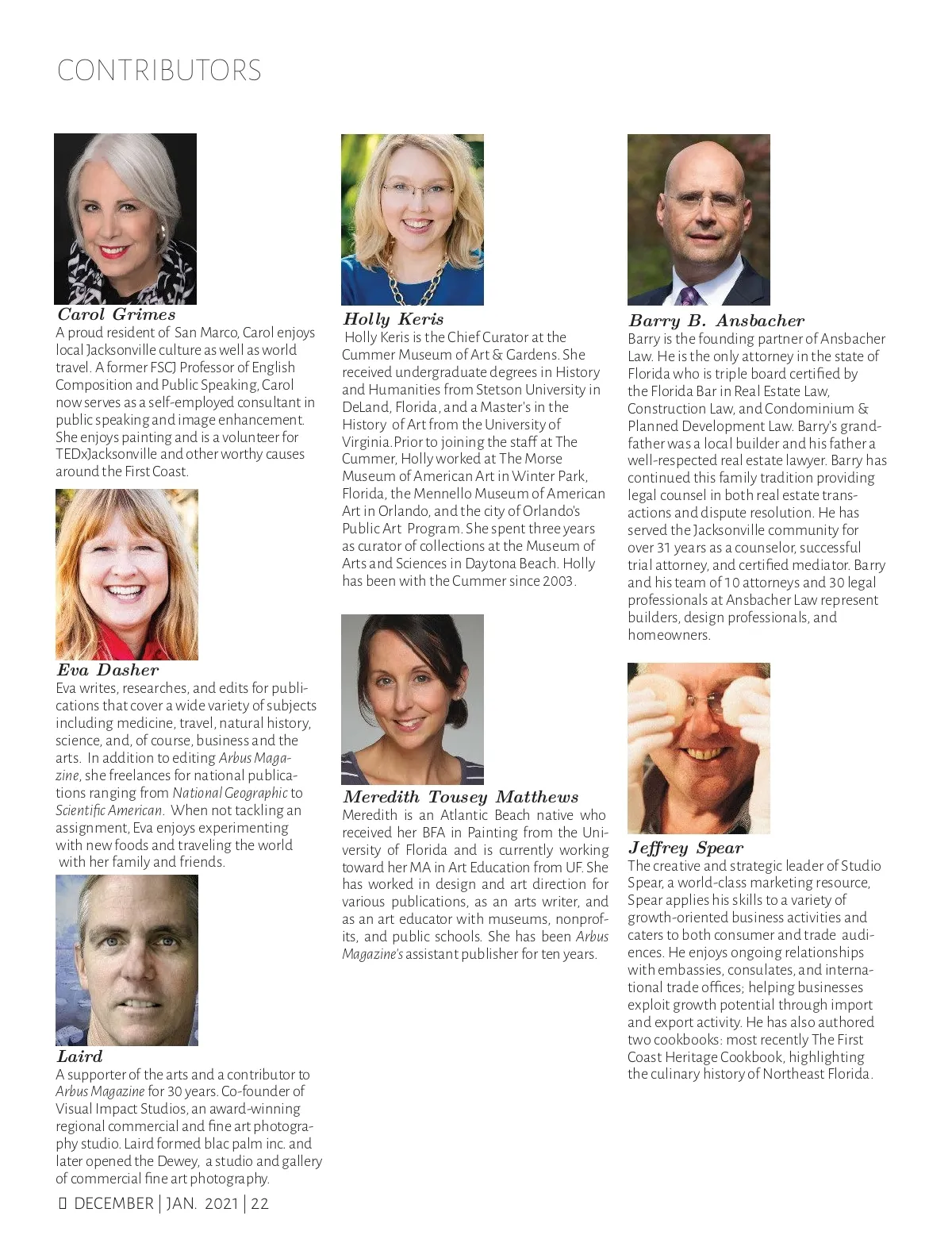 CONTRIBUTORS

Carol Grimes
A proud resident of San Marco, Carol enjoys local Jacksonville culture as well as world travel. A former FSCJ Professor of English Composition and Public Speaking, Carol now serves as a self-employed consultant in public speaking and image enhancement. She enjoys painting and is a volunteer for TEDxJacksonville and other worthy causes around the First Coast.

Eva Dasher
Eva writes, researches, and edits for publications that cover a wide variety of subjects including medicine, travel, natural history, science, and, of course, business and the arts. In addition to editing Arbus Magazine, she freelances for national publications ranging from National Geographic to Scientific American. When not tackling an assignment, Eva enjoys experimenting with new foods and traveling the world with her family and friends.

Laird
A supporter of the arts and a contributor to Arbus Magazine for 30 years. Co-founder of Visual Impact Studios, an award-winning regional commercial and fine art photography studio. Laird formed blac palm inc. and later opened the Dewey, a studio and gallery of commercial fine art photography.

Holly Keris
Holly Keris is the Chief Curator at the Cummer Museum of Art & Gardens. She received undergraduate degrees in History and Humanities from Stetson University in DeLand, Florida, and a Master's in the History of Art from the University of Virginia.Prior to joining the staff at The Cummer, Holly worked at The Morse Museum of American Art in Winter Park, Florida, the Mennello Museum of American Art in Orlando, and the city of Orlando's Public Art Program. She spent three years as curator of collections at the Museum of Arts and Sciences in Daytona Beach. Holly has been with the Cummer since 2003.

Meredith Tousey Matthews
Meredith is an Atlantic Beach native who received her BFA in Painting from the University of Florida and is currently working toward her MA in Art Education from UF. She has worked in design and art direction for various publications, as an arts writer, and as an art educator with museums, nonprofits, and public schools. She has been Arbus Magazine's assistant publisher for ten years.

Barry B. Ansbacher
Barry is the founding partner of Ansbacher Law. He is the only attorney in the state of Florida who is triple board certified by the Florida Bar in Real Estate Law, Construction Law, and Condominium & Planned Development Law. Barry's grandfather was a local builder and his father a well-respected real estate lawyer. Barry has continued this family tradition providing legal counsel in both real estate transactions and dispute resolution. He has served the Jacksonville community for over 31 years as a counselor, successful trial attorney, and certified mediator. Barry and his team of 10 attorneys and 30 legal professionals at Ansbacher Law represent builders, design professionals, and homeowners.

Jeffrey Spear
The creative and strategic leader of Studio Spear, a world-class marketing resource, Spear applies his skills to a variety of growth-oriented business activities and caters to both consumer and trade audiences. He enjoys ongoing relationships with embassies, consulates, and international trade offices; helping businesses exploit growth potential through import and export activity. He has also authored two cookbooks: most recently The First Coast Heritage Cookbook, highlighting the culinary history of Northeast Florida.

DECEMBER | JAN. 2021 | 22